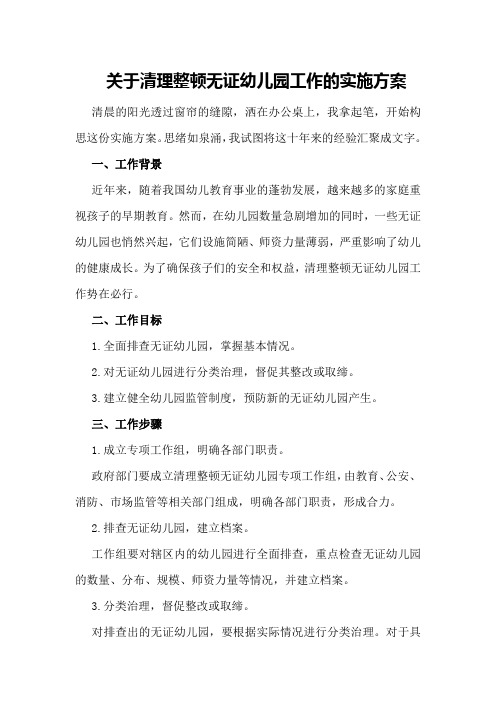 关于清理整顿无证幼儿园工作的实施方案

清晨的阳光透过窗帘的缝隙，洒在办公桌上，我拿起笔，开始构思这份实施方案。思绪如泉涌，我试图将这十年来的经验汇聚成文字。

一、工作背景

近年来，随着我国幼儿教育事业的蓬勃发展，越来越多的家庭重视孩子的早期教育。然而，在幼儿园数量急剧增加的同时，一些无证幼儿园也悄然兴起，它们设施简陋、师资力量薄弱，严重影响了幼儿的健康成长。为了确保孩子们的安全和权益，清理整顿无证幼儿园工作势在必行。

二、工作目标

1.全面排查无证幼儿园，掌握基本情况。

2.对无证幼儿园进行分类治理，督促其整改或取缔。

3.建立健全幼儿园监管制度，预防新的无证幼儿园产生。

三、工作步骤

1.成立专项工作组，明确各部门职责。

政府部门要成立清理整顿无证幼儿园专项工作组，由教育、公安、消防、市场监管等相关部门组成，明确各部门职责，形成合力。

2.排查无证幼儿园，建立档案。

工作组要对辖区内的幼儿园进行全面排查，重点检查无证幼儿园的数量、分布、规模、师资力量等情况，并建立档案。

3.分类治理，督促整改或取缔。

对排查出的无证幼儿园，要根据实际情况进行分类治理。对于具